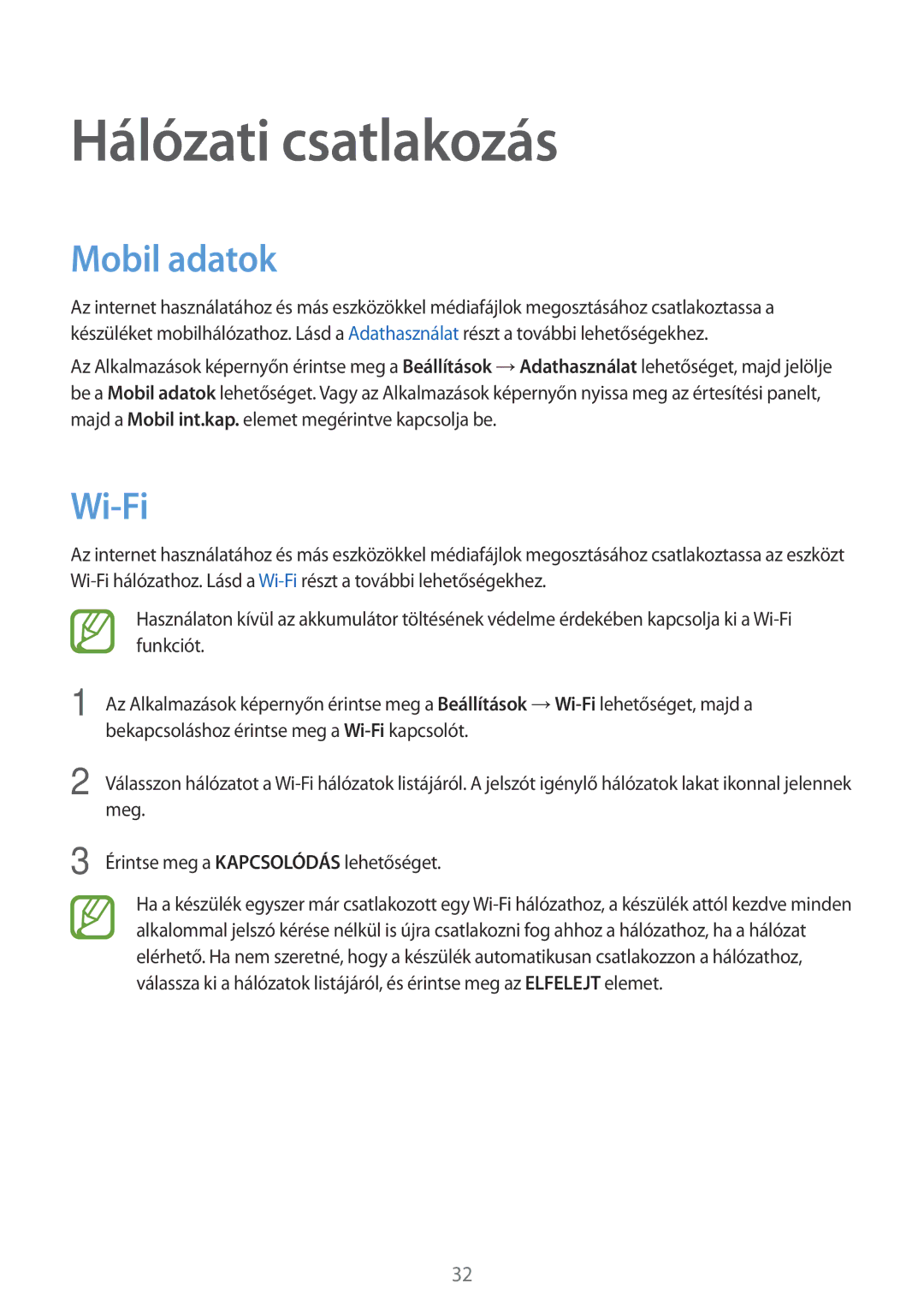 Hálózati csatlakozás

Mobil adatok

Az internet használatához és más eszközökkel médiafájlok megosztásához csatlakoztassa a készüléket mobilhálózathoz. Lásd a Adathasználat részt a további lehetőségekhez.

Az Alkalmazások képernyőn érintse meg a Beállítások → Adathasználat lehetőséget, majd jelölje be a Mobil adatok lehetőséget. Vagy az Alkalmazások képernyőn nyissa meg az értesítési panelt, majd a Mobil int.kap. elemet megérintve kapcsolja be.

Wi-Fi

Az internet használatához és más eszközökkel médiafájlok megosztásához csatlakoztassa az eszközt Wi-Fi hálózathoz. Lásd a Wi-Fi részt a további lehetőségekhez.

Használaton kívül az akkumulátor töltésének védelme érdekében kapcsolja ki a Wi-Fi funkciót.

1 Az Alkalmazások képernyőn érintse meg a Beállítások → Wi-Fi lehetőséget, majd a bekapcsoláshoz érintse meg a Wi-Fi kapcsolót.

2 Válasszon hálózatot a Wi-Fi hálózatok listájáról. A jelszót igénylő hálózatok lakat ikonnal jelennek meg.

3 Érintse meg a KAPCSOLÓDÁS lehetőséget.

Ha a készülék egyszer már csatlakozott egy Wi-Fi hálózathoz, a készülék attól kezdve minden alkalommal jelszó kérése nélkül is újra csatlakozni fog ahhoz a hálózathoz, ha a hálózat elérhető. Ha nem szeretné, hogy a készülék automatikusan csatlakozzon a hálózathoz, válassza ki a hálózatok listájáról, és érintse meg az ELFELEJT elemet.

32